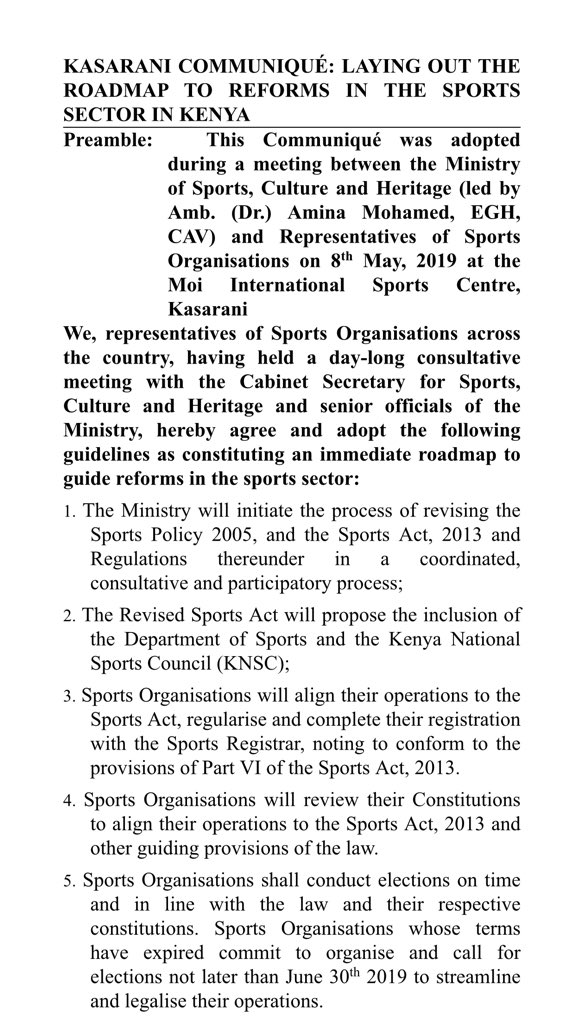 KASARANI COMMUNIQUÉ: LAYING OUT THE ROADMAP TO REFORMS IN THE SPORTS SECTOR IN KENYA

Preamble: This Communiqué was adopted during a meeting between the Ministry of Sports, Culture and Heritage (led by Amb. (Dr.) Amina Mohamed, EGH, CAV) and Representatives of Sports Organisations on 8$^{th}$ May, 2019 at the Moi International Sports Centre, Kasarani

We, representatives of Sports Organisations across the country, having held a day-long consultative meeting with the Cabinet Secretary for Sports, Culture and Heritage and senior officials of the Ministry, hereby agree and adopt the following guidelines as constituting an immediate roadmap to guide reforms in the sports sector:

1. The Ministry will initiate the process of revising the Sports Policy 2005, and the Sports Act, 2013 and Regulations thereunder in a coordinated, consultative and participatory process;

2. The Revised Sports Act will propose the inclusion of the Department of Sports and the Kenya National Sports Council (KNSC);

3. Sports Organisations will align their operations to the Sports Act, regularise and complete their registration with the Sports Registrar, noting to conform to the provisions of Part VI of the Sports Act, 2013.

4. Sports Organisations will review their Constitutions to align their operations to the Sports Act, 2013 and other guiding provisions of the law.

5. Sports Organisations shall conduct elections on time and in line with the law and their respective constitutions. Sports Organisations whose terms have expired commit to organise and call for elections not later than June 30$^{th}$ 2019 to streamline and legalise their operations.